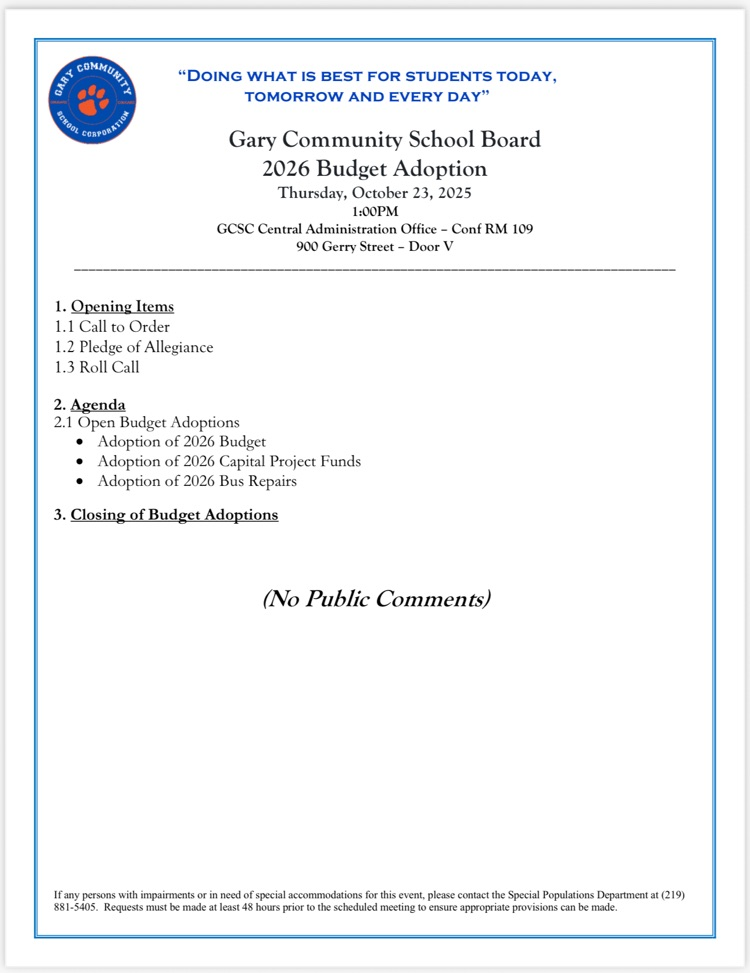 GARY COMMUNITY SCHOOL CORPORATION

"DOING WHAT IS BEST FOR STUDENTS TODAY, TOMORROW AND EVERY DAY"

Gary Community School Board
2026 Budget Adoption
Thursday, October 23, 2025
1:00PM
GCSC Central Administration Office – Conf RM 109
900 Gerry Street – Door V

1. Opening Items
1.1 Call to Order
1.2 Pledge of Allegiance
1.3 Roll Call

2. Agenda
2.1 Open Budget Adoptions
• Adoption of 2026 Budget
• Adoption of 2026 Capital Project Funds
• Adoption of 2026 Bus Repairs

3. Closing of Budget Adoptions

(No Public Comments)

If any persons with impairments or in need of special accommodations for this event, please contact the Special Populations Department at (219) 881-5405. Requests must be made at least 48 hours prior to the scheduled meeting to ensure appropriate provisions can be made.